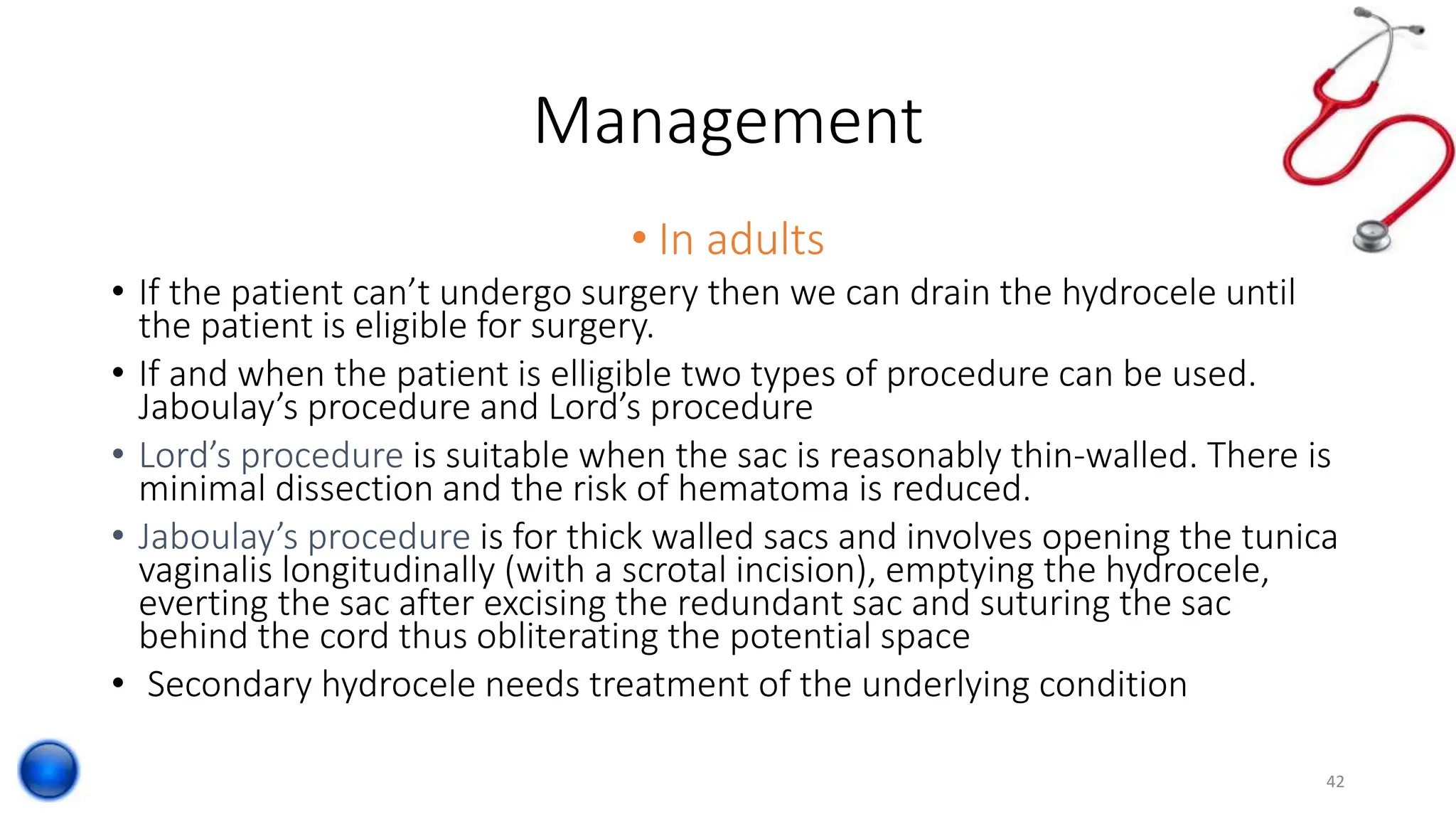 Management

• In adults

• If the patient can't undergo surgery then we can drain the hydrocele until the patient is eligible for surgery.

• If and when the patient is elligible two types of procedure can be used. Jaboulay's procedure and Lord's procedure

• Lord's procedure is suitable when the sac is reasonably thin-walled. There is minimal dissection and the risk of hematoma is reduced.

• Jaboulay's procedure is for thick walled sacs and involves opening the tunica vaginalis longitudinally (with a scrotal incision), emptying the hydrocele, everting the sac after excising the redundant sac and suturing the sac behind the cord thus obliterating the potential space

• Secondary hydrocele needs treatment of the underlying condition

42